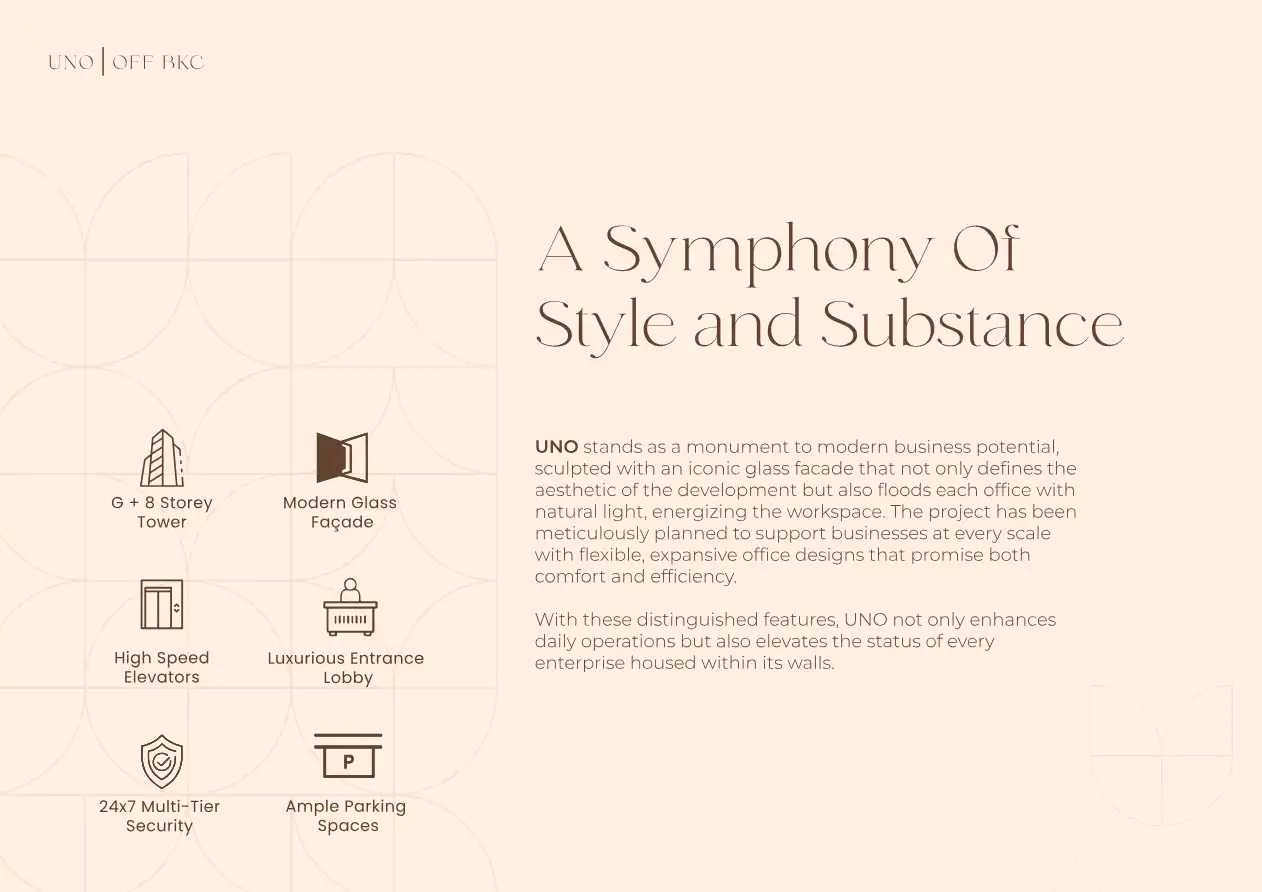 UNO | OFF BKC

G + 8 Storey Tower

Modern Glass Façade

High Speed Elevators

Luxurious Entrance Lobby

24x7 Multi-Tier Security

P

Ample Parking Spaces

A Symphony Of Style and Substance

UNO stands as a monument to modern business potential, sculpted with an iconic glass facade that not only defines the aesthetic of the development but also floods each office with natural light, energizing the workspace. The project has been meticulously planned to support businesses at every scale with flexible, expansive office designs that promise both comfort and efficiency.

With these distinguished features, UNO not only enhances daily operations but also elevates the status of every enterprise housed within its walls.